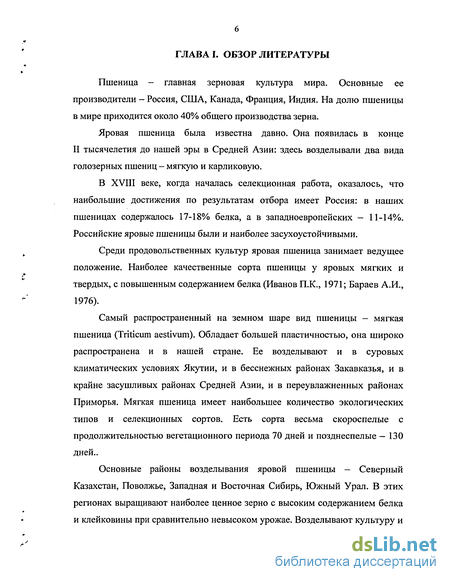 6

ГЛАВА I. ОБЗОР ЛИТЕРАТУРЫ

Пшеница – главная зерновая культура мира. Основные ее производители – Россия, США, Канада, Франция, Индия. На долю пшеницы в мире приходится около 40% общего производства зерна.

Яровая пшеница была известна давно. Она появилась в конце II тысячелетия до нашей эры в Средней Азии: здесь возделывали два вида голозерных пшениц – мягкую и карликовую.

В XVIII веке, когда началась селекционная работа, оказалось, что наибольшие достижения по результатам отбора имеет Россия: в наших пшеницах содержалось 17-18% белка, а в западноевропейских – 11-14%. Российские яровые пшеницы были и наиболее засухоустойчивыми.

Среди продовольственных культур яровая пшеница занимает ведущее положение. Наиболее качественные сорта пшеницы у яровых мягких и твердых, с повышенным содержанием белка (Иванов П.К., 1971; Бараев А.И., 1976).

Самый распространенный на земном шаре вид пшеницы – мягкая пшеница (Triticum aestivum). Обладает большей пластичностью, она широко распространена и в нашей стране. Ее возделывают и в суровых климатических условиях Якутии, и в бесснежных районах Закавказья, и в крайне засушливых районах Средней Азии, и в переувлажненных районах Приморья. Мягкая пшеница имеет наибольшее количество экологических типов и селекционных сортов. Есть сорта весьма скороспелые с продолжительностью вегетационного периода 70 дней и позднеспелые – 130 дней..

Основные районы возделывания яровой пшеницы – Северный Казахстан, Поволжье, Западная и Восточная Сибирь, Южный Урал. В этих регионах выращивают наиболее ценное зерно с высоким содержанием белка и клейковины при сравнительно невысоком урожае. Возделывают культуру и

dsLib.net
библиотека диссертаций